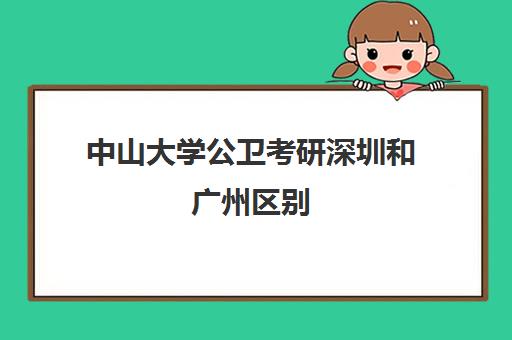 中山大学公卫考研深圳和广州区别